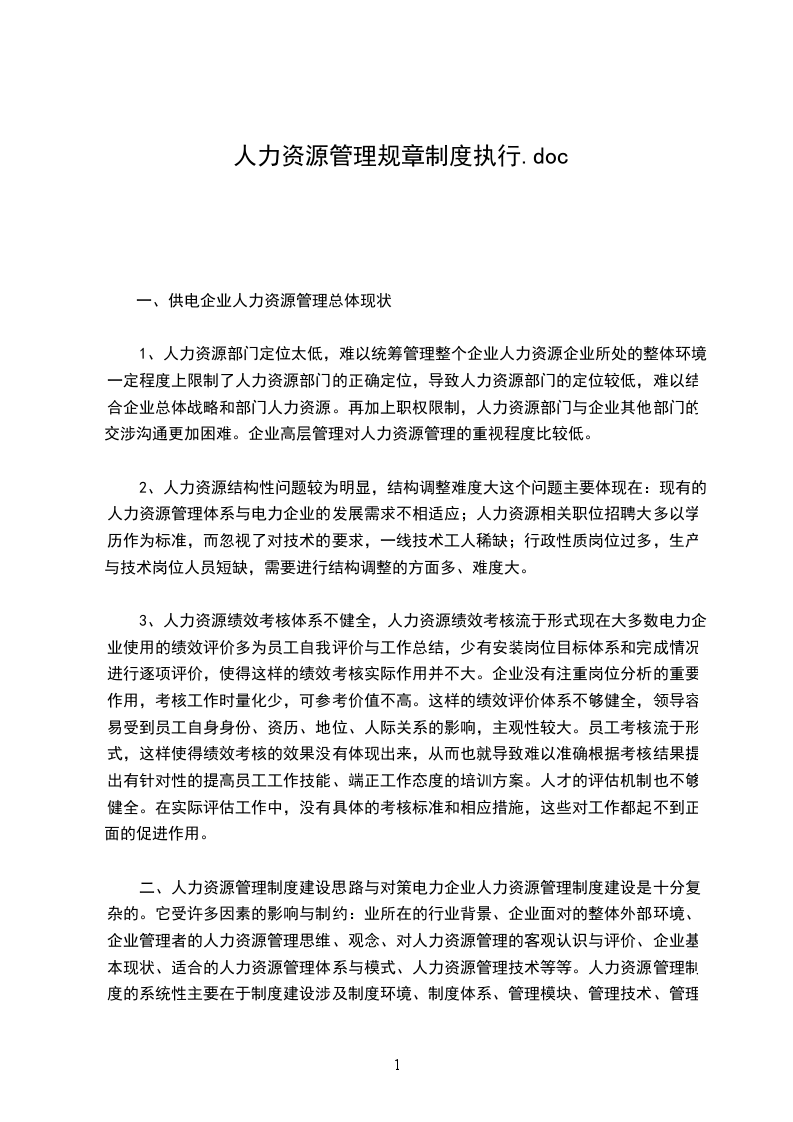 人力资源管理规章制度执行.doc

一、供电企业人力资源管理总体现状

1、人力资源部门定位太低，难以统筹管理整个企业人力资源企业所处的整体环境一定程度上限制了人力资源部门的正确定位，导致人力资源部门的定位较低，难以结合企业总体战略和部门人力资源。再加上职权限制，人力资源部门与企业其他部门的交涉沟通更加困难。企业高层管理对人力资源管理的重视程度比较低。

2、人力资源结构性问题较为明显，结构调整难度大这个问题主要体现在：现有的人力资源管理体系与电力企业的发展需求不相适应；人力资源相关职位招聘大多以学历作为标准，而忽视了对技术的要求，一线技术工人稀缺；行政性质岗位过多，生产与技术岗位人员短缺，需要进行结构调整的方面多、难度大。

3、人力资源绩效考核体系不健全，人力资源绩效考核流于形式现在大多数电力企业使用的绩效评价多为员工自我评价与工作总结，少有安装岗位目标体系和完成情况进行逐项评价，使得这样的绩效考核实际作用并不大。企业没有注重岗位分析的重要作用，考核工作时量化少，可参考价值不高。这样的绩效评价体系不够健全，领导容易受到员工自身身份、资历、地位、人际关系的影响，主观性较大。员工考核流于形式，这样使得绩效考核的效果没有体现出来，从而也就导致难以准确根据考核结果提出有针对性的提高员工工作技能、端正工作态度的培训方案。人才的评估机制也不够健全。在实际评估工作中，没有具体的考核标准和相应措施，这些对工作都起不到正面的促进作用。

二、人力资源管理制度建设思路与对策电力企业人力资源管理制度建设是十分复杂的。它受许多因素的影响与制约：业所在的行业背景、企业面对的整体外部环境、企业管理者的人力资源管理思维、观念、对人力资源管理的客观认识与评价、企业基本现状、适合的人力资源管理体系与模式、人力资源管理技术等等。人力资源管理制度的系统性主要在于制度建设涉及制度环境、制度体系、管理模块、管理技术、管理

1